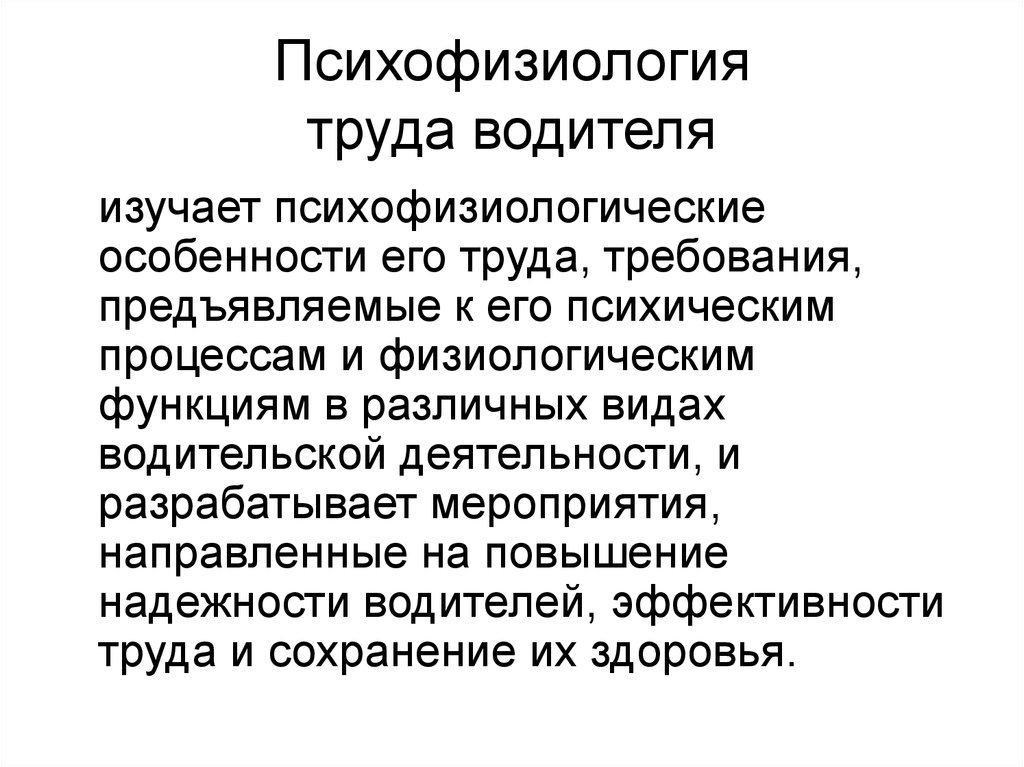 Психофизиология труда водителя

изучает психофизиологические особенности его труда, требования, предъявляемые к его психическим процессам и физиологическим функциям в различных видах водительской деятельности, и разрабатывает мероприятия, направленные на повышение надежности водителей, эффективности труда и сохранение их здоровья.